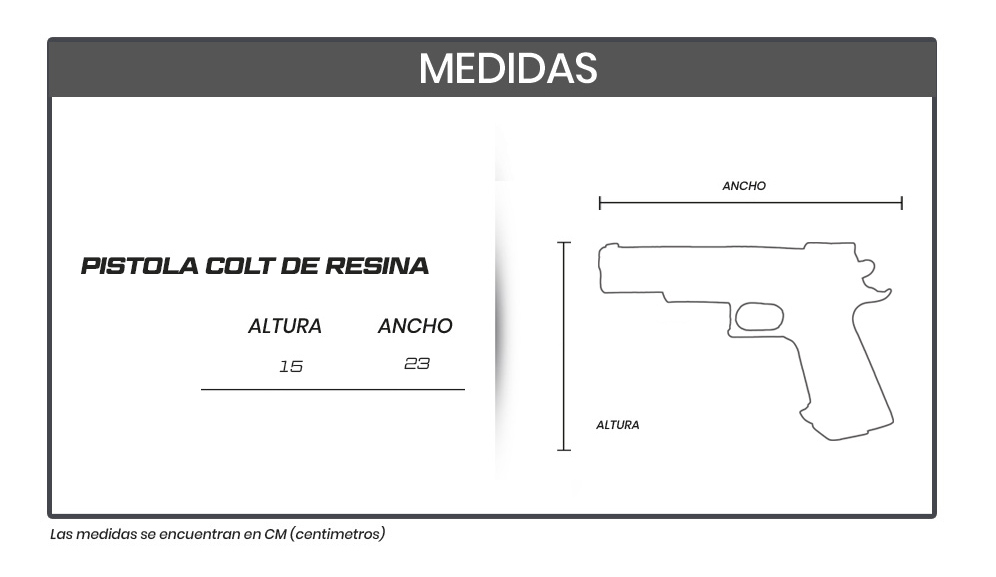 MEDIDAS

PISTOLA COLT DE RESINA

| ALTURA | ANCHO |
|---|---|
| 15 | 23 |

ANCHO

ALTURA

Las medidas se encuentran en CM (centimetros)